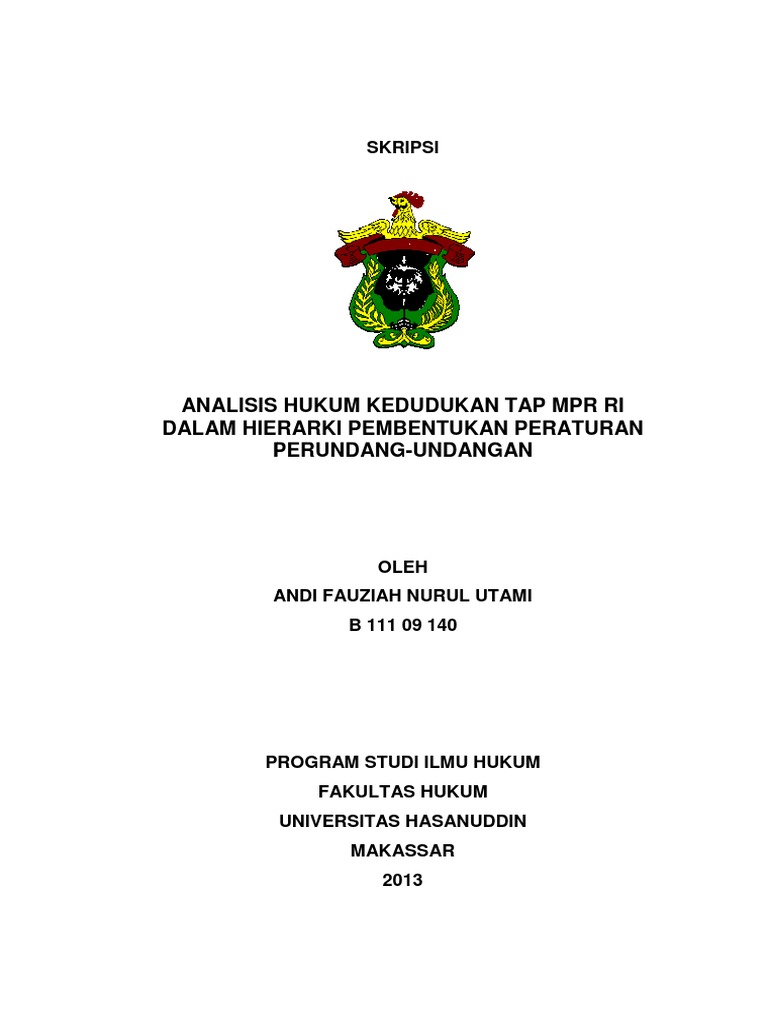 SKRIPSI

ANALISIS HUKUM KEDUDUKAN TAP MPR RI DALAM HIERARKI PEMBENTUKAN PERATURAN PERUNDANG-UNDANGAN

OLEH
ANDI FAUZIAH NURUL UTAMI
B 111 09 140

PROGRAM STUDI ILMU HUKUM
FAKULTAS HUKUM
UNIVERSITAS HASANUDDIN
MAKASSAR
2013